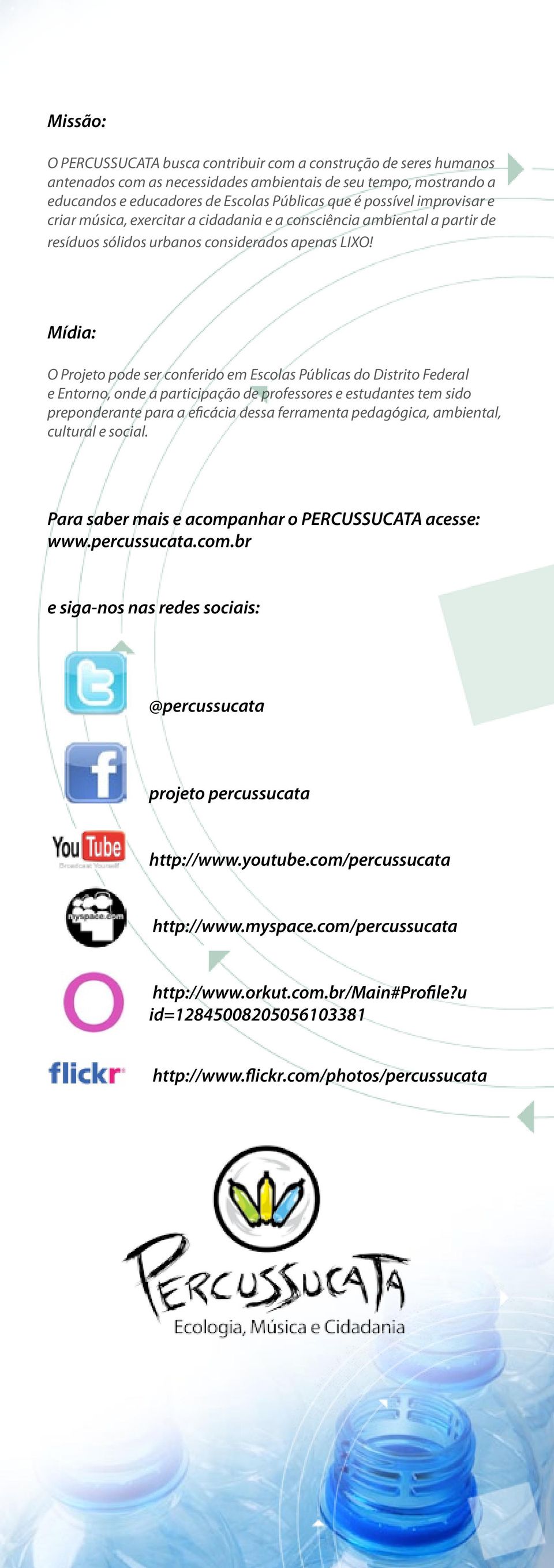 Missão:

O PERCUSSUCATA busca contribuir com a construção de seres humanos antenados com as necessidades ambientais de seu tempo, mostrando a educandos e educadores de Escolas Públicas que é possível improvisar e criar música, exercitar a cidadania e a consciência ambiental a partir de resíduos sólidos urbanos considerados apenas LIXO!

Mídia:

O Projeto pode ser conferido em Escolas Públicas do Distrito Federal e Entorno, onde a participação de professores e estudantes tem sido preponderante para a eficácia dessa ferramenta pedagógica, ambiental, cultural e social.

Para saber mais e acompanhar o PERCUSSUCATA acesse: www.percussucata.com.br

e siga-nos nas redes sociais:

@percussucata

projeto percussucata

You Tube Broadcast Yourself

http://www.youtube.com/percussucata

myspace.com

http://www.myspace.com/percussucata

http://www.orkut.com.br/Main#Profile?uid=12845008205056103381

flickr

http://www.flickr.com/photos/percussucata

PERCUSSUCATA
Ecologia, Música e Cidadania